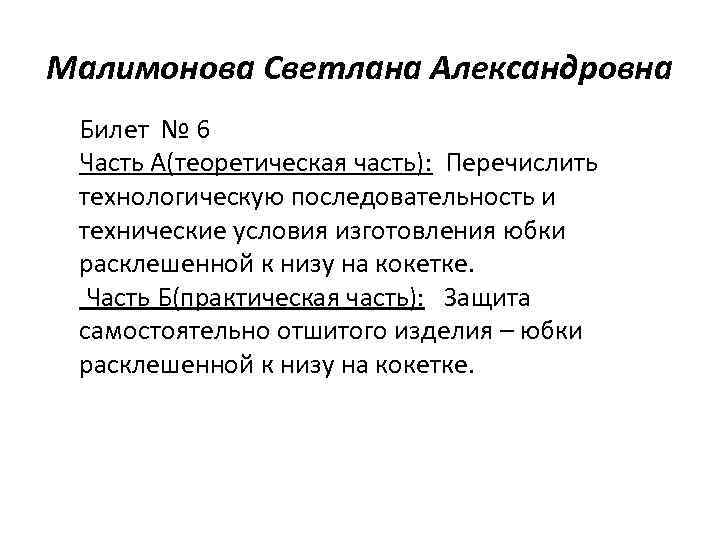 Малимонова Светлана Александровна

Билет № 6
Часть А(теоретическая часть): Перечислить технологическую последовательность и технические условия изготовления юбки расклешенной к низу на кокетке.
Часть Б(практическая часть): Защита самостоятельно отшитого изделия – юбки расклешенной к низу на кокетке.